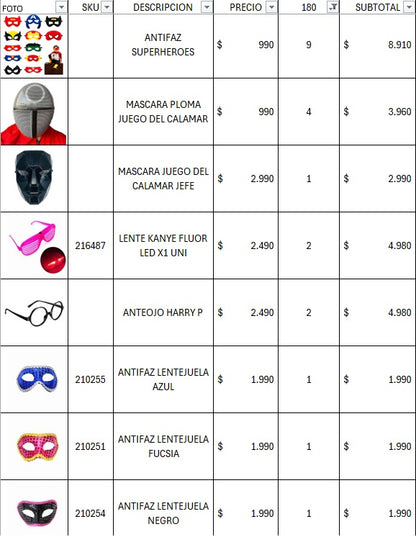 | FOTO | SKU | DESCRIPCION | PRECIO | 180 | SUBTOTAL |
|---|---|---|---|---|---|
| | | ANTIFAZ SUPERHEROES | $ 990 | 9 | $ 8.910 |
| | | MASCARA PLOMA JUEGO DEL CALAMAR | $ 990 | 4 | $ 3.960 |
| | | MASCARA JUEGO DEL CALAMAR JEFE | $ 2.990 | 1 | $ 2.990 |
| | 216487 | LENTE KANYE FLUOR LED X1 UNI | $ 2.490 | 2 | $ 4.980 |
| | | ANTEOJO HARRY P | $ 2.490 | 2 | $ 4.980 |
| | 210255 | ANTIFAZ LENTEJUELA AZUL | $ 1.990 | 1 | $ 1.990 |
| | 210251 | ANTIFAZ LENTEJUELA FUCSIA | $ 1.990 | 1 | $ 1.990 |
| | 210254 | ANTIFAZ LENTEJUELA NEGRO | $ 1.990 | 1 | $ 1.990 |